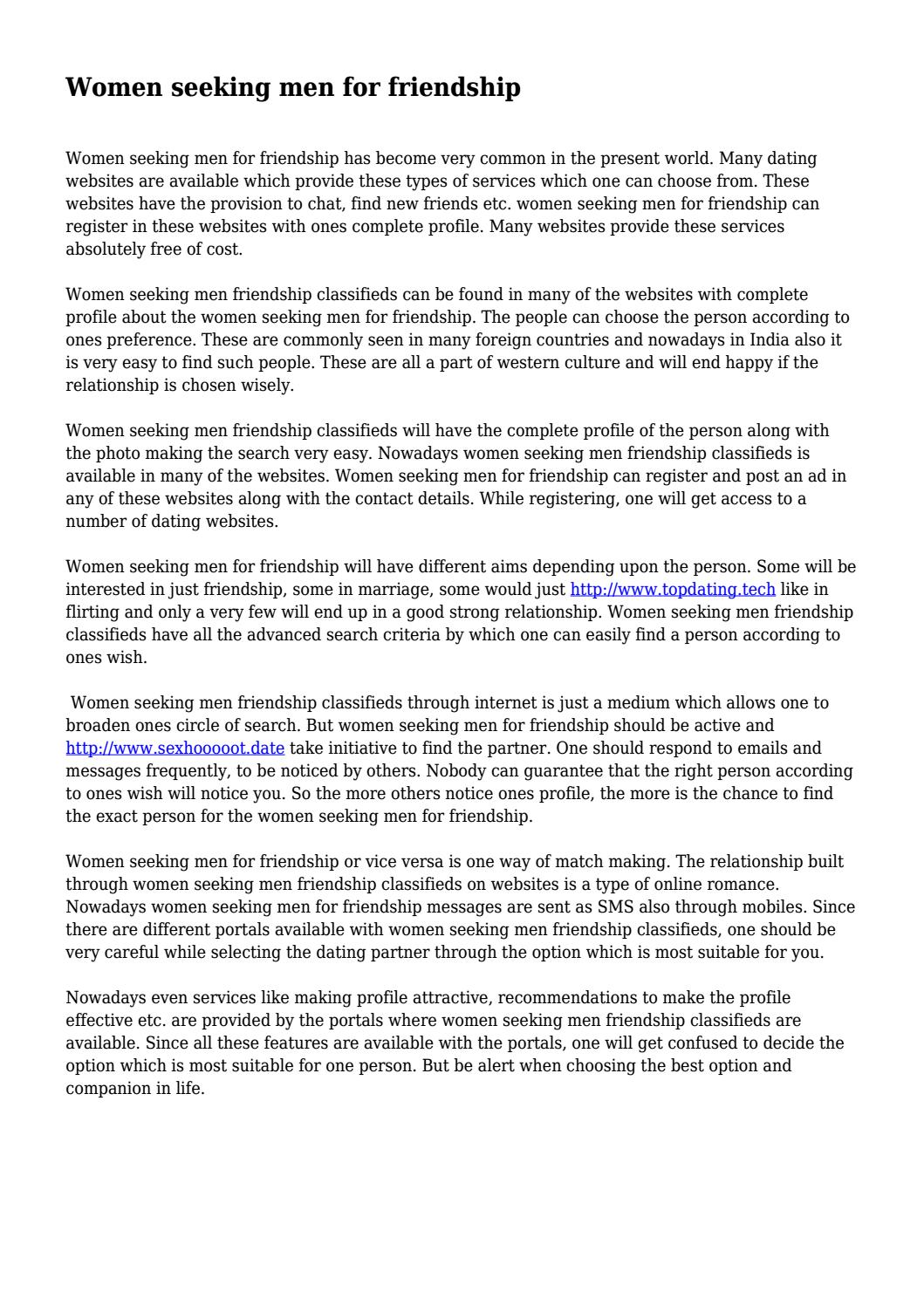 Women seeking men for friendship

Women seeking men for friendship has become very common in the present world. Many dating websites are available which provide these types of services which one can choose from. These websites have the provision to chat, find new friends etc. women seeking men for friendship can register in these websites with ones complete profile. Many websites provide these services absolutely free of cost.

Women seeking men friendship classifieds can be found in many of the websites with complete profile about the women seeking men for friendship. The people can choose the person according to ones preference. These are commonly seen in many foreign countries and nowadays in India also it is very easy to find such people. These are all a part of western culture and will end happy if the relationship is chosen wisely.

Women seeking men friendship classifieds will have the complete profile of the person along with the photo making the search very easy. Nowadays women seeking men friendship classifieds is available in many of the websites. Women seeking men for friendship can register and post an ad in any of these websites along with the contact details. While registering, one will get access to a number of dating websites.

Women seeking men for friendship will have different aims depending upon the person. Some will be interested in just friendship, some in marriage, some would just http://www.topdating.tech like in flirting and only a very few will end up in a good strong relationship. Women seeking men friendship classifieds have all the advanced search criteria by which one can easily find a person according to ones wish.

Women seeking men friendship classifieds through internet is just a medium which allows one to broaden ones circle of search. But women seeking men for friendship should be active and http://www.sexhooooot.date take initiative to find the partner. One should respond to emails and messages frequently, to be noticed by others. Nobody can guarantee that the right person according to ones wish will notice you. So the more others notice ones profile, the more is the chance to find the exact person for the women seeking men for friendship.

Women seeking men for friendship or vice versa is one way of match making. The relationship built through women seeking men friendship classifieds on websites is a type of online romance. Nowadays women seeking men for friendship messages are sent as SMS also through mobiles. Since there are different portals available with women seeking men friendship classifieds, one should be very careful while selecting the dating partner through the option which is most suitable for you.

Nowadays even services like making profile attractive, recommendations to make the profile effective etc. are provided by the portals where women seeking men friendship classifieds are available. Since all these features are available with the portals, one will get confused to decide the option which is most suitable for one person. But be alert when choosing the best option and companion in life.